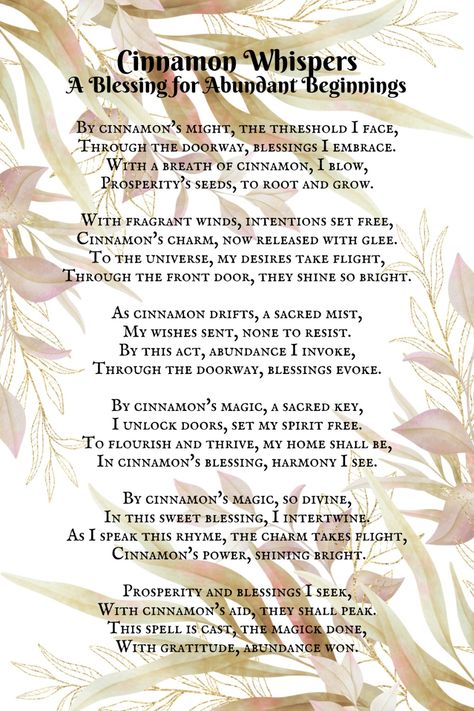 Cinnamon Whispers
A Blessing for Abundant Beginnings

By cinnamon's might, the threshold I face,
Through the doorway, blessings I embrace.
With a breath of cinnamon, I blow,
Prosperity's seeds, to root and grow.

With fragrant winds, intentions set free,
Cinnamon's charm, now released with glee.
To the universe, my desires take flight,
Through the front door, they shine so bright.

As cinnamon drifts, a sacred mist,
My wishes sent, none to resist.
By this act, abundance I invoke,
Through the doorway, blessings evoke.

By cinnamon's magic, a sacred key,
I unlock doors, set my spirit free.
To flourish and thrive, my home shall be,
In cinnamon's blessing, harmony I see.

By cinnamon's magic, so divine,
In this sweet blessing, I intertwine.
As I speak this rhyme, the charm takes flight,
Cinnamon's power, shining bright.

Prosperity and blessings I seek,
With cinnamon's aid, they shall peak.
This spell is cast, the magick done,
With gratitude, abundance won.